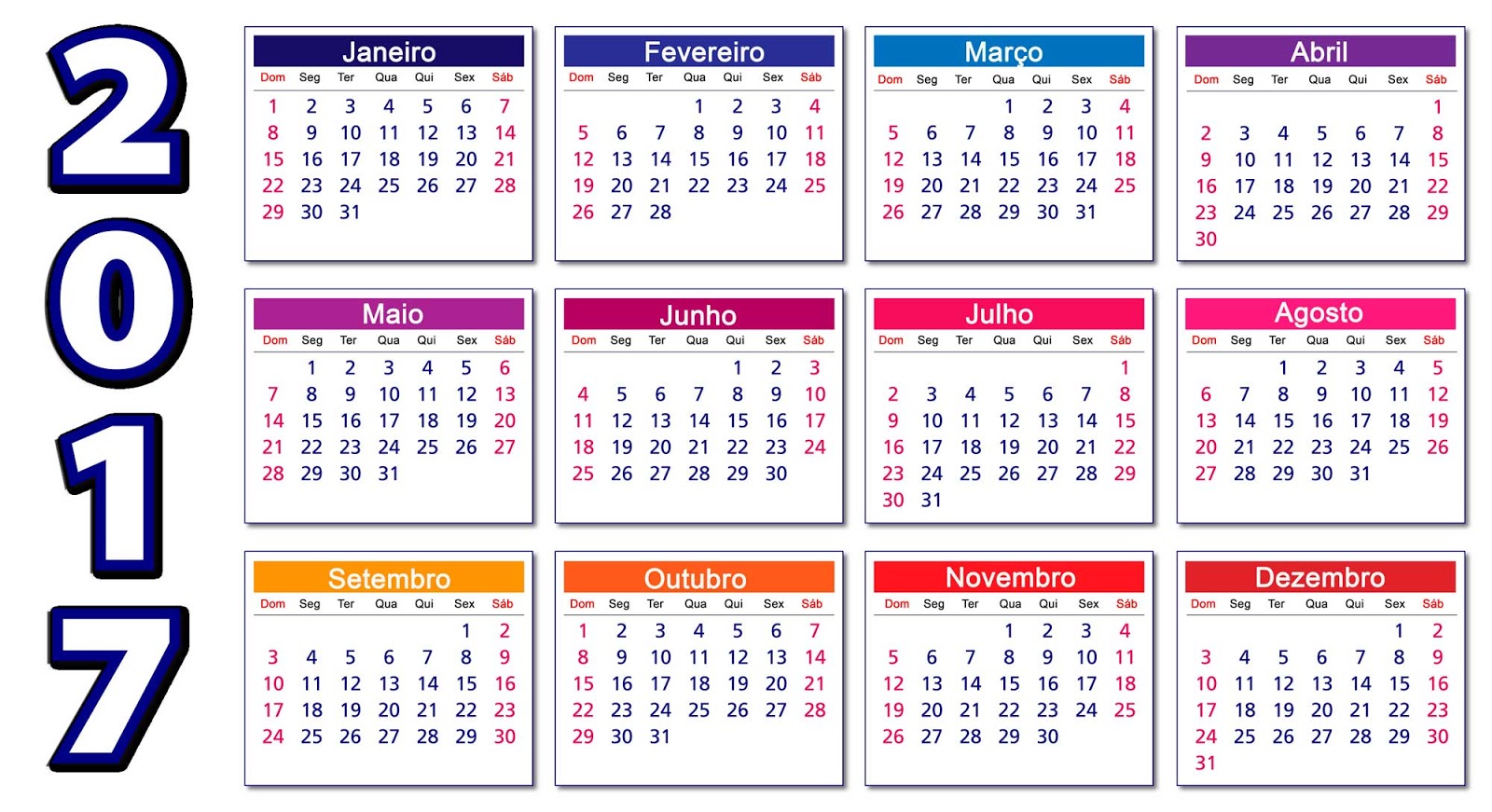 2017

Janeiro

| Dom | Seg | Ter | Qua | Qui | Sex | Sáb |
|---|---|---|---|---|---|---|
| 1 | 2 | 3 | 4 | 5 | 6 | 7 |
| 8 | 9 | 10 | 11 | 12 | 13 | 14 |
| 15 | 16 | 17 | 18 | 19 | 20 | 21 |
| 22 | 23 | 24 | 25 | 26 | 27 | 28 |
| 29 | 30 | 31 | | | | |

Fevereiro

| Dom | Seg | Ter | Qua | Qui | Sex | Sáb |
|---|---|---|---|---|---|---|
| | | | 1 | 2 | 3 | 4 |
| 5 | 6 | 7 | 8 | 9 | 10 | 11 |
| 12 | 13 | 14 | 15 | 16 | 17 | 18 |
| 19 | 20 | 21 | 22 | 23 | 24 | 25 |
| 26 | 27 | 28 | | | | |

Março

| Dom | Seg | Ter | Qua | Qui | Sex | Sáb |
|---|---|---|---|---|---|---|
| | | | 1 | 2 | 3 | 4 |
| 5 | 6 | 7 | 8 | 9 | 10 | 11 |
| 12 | 13 | 14 | 15 | 16 | 17 | 18 |
| 19 | 20 | 21 | 22 | 23 | 24 | 25 |
| 26 | 27 | 28 | 29 | 30 | 31 | |

Abril

| Dom | Seg | Ter | Qua | Qui | Sex | Sáb |
|---|---|---|---|---|---|---|
| | | | | | | 1 |
| 2 | 3 | 4 | 5 | 6 | 7 | 8 |
| 9 | 10 | 11 | 12 | 13 | 14 | 15 |
| 16 | 17 | 18 | 19 | 20 | 21 | 22 |
| 23 | 24 | 25 | 26 | 27 | 28 | 29 |
| 30 | | | | | | |

Maio

| Dom | Seg | Ter | Qua | Qui | Sex | Sáb |
|---|---|---|---|---|---|---|
| | 1 | 2 | 3 | 4 | 5 | 6 |
| 7 | 8 | 9 | 10 | 11 | 12 | 13 |
| 14 | 15 | 16 | 17 | 18 | 19 | 20 |
| 21 | 22 | 23 | 24 | 25 | 26 | 27 |
| 28 | 29 | 30 | 31 | | | |

Junho

| Dom | Seg | Ter | Qua | Qui | Sex | Sáb |
|---|---|---|---|---|---|---|
| | | | | 1 | 2 | 3 |
| 4 | 5 | 6 | 7 | 8 | 9 | 10 |
| 11 | 12 | 13 | 14 | 15 | 16 | 17 |
| 18 | 19 | 20 | 21 | 22 | 23 | 24 |
| 25 | 26 | 27 | 28 | 29 | 30 | |

Julho

| Dom | Seg | Ter | Qua | Qui | Sex | Sáb |
|---|---|---|---|---|---|---|
| | | | | | | 1 |
| 2 | 3 | 4 | 5 | 6 | 7 | 8 |
| 9 | 10 | 11 | 12 | 13 | 14 | 15 |
| 16 | 17 | 18 | 19 | 20 | 21 | 22 |
| 23 | 24 | 25 | 26 | 27 | 28 | 29 |
| 30 | 31 | | | | | |

Agosto

| Dom | Seg | Ter | Qua | Qui | Sex | Sáb |
|---|---|---|---|---|---|---|
| | | 1 | 2 | 3 | 4 | 5 |
| 6 | 7 | 8 | 9 | 10 | 11 | 12 |
| 13 | 14 | 15 | 16 | 17 | 18 | 19 |
| 20 | 21 | 22 | 23 | 24 | 25 | 26 |
| 27 | 28 | 29 | 30 | 31 | | |

Setembro

| Dom | Seg | Ter | Qua | Qui | Sex | Sáb |
|---|---|---|---|---|---|---|
| | | | | | 1 | 2 |
| 3 | 4 | 5 | 6 | 7 | 8 | 9 |
| 10 | 11 | 12 | 13 | 14 | 15 | 16 |
| 17 | 18 | 19 | 20 | 21 | 22 | 23 |
| 24 | 25 | 26 | 27 | 28 | 29 | 30 |

Outubro

| Dom | Seg | Ter | Qua | Qui | Sex | Sáb |
|---|---|---|---|---|---|---|
| 1 | 2 | 3 | 4 | 5 | 6 | 7 |
| 8 | 9 | 10 | 11 | 12 | 13 | 14 |
| 15 | 16 | 17 | 18 | 19 | 20 | 21 |
| 22 | 23 | 24 | 25 | 26 | 27 | 28 |
| 29 | 30 | 31 | | | | |

Novembro

| Dom | Seg | Ter | Qua | Qui | Sex | Sáb |
|---|---|---|---|---|---|---|
| | | | 1 | 2 | 3 | 4 |
| 5 | 6 | 7 | 8 | 9 | 10 | 11 |
| 12 | 13 | 14 | 15 | 16 | 17 | 18 |
| 19 | 20 | 21 | 22 | 23 | 24 | 25 |
| 26 | 27 | 28 | 29 | 30 | | |

Dezembro

| Dom | Seg | Ter | Qua | Qui | Sex | Sáb |
|---|---|---|---|---|---|---|
| | | | | | 1 | 2 |
| 3 | 4 | 5 | 6 | 7 | 8 | 9 |
| 10 | 11 | 12 | 13 | 14 | 15 | 16 |
| 17 | 18 | 19 | 20 | 21 | 22 | 23 |
| 24 | 25 | 26 | 27 | 28 | 29 | 30 |
| 31 | | | | | | |